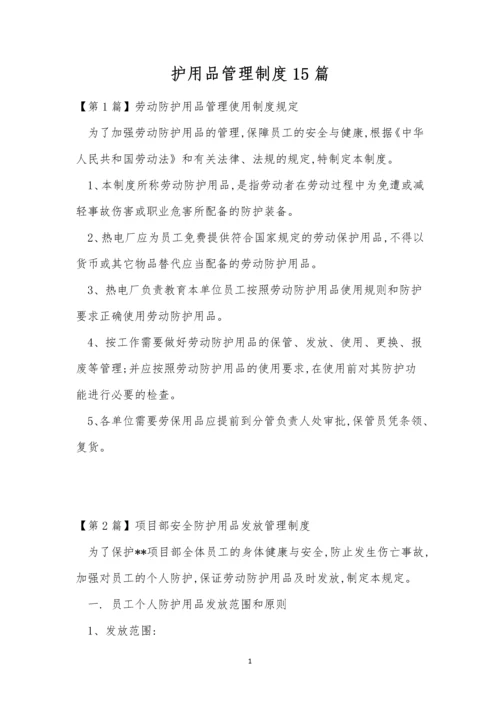 护用品管理制度15篇

【第1篇】劳动防护用品管理使用制度规定

为了加强劳动防护用品的管理,保障员工的安全与健康,根据《中华人民共和国劳动法》和有关法律、法规的规定,特制定本制度。

1、本制度所称劳动防护用品,是指劳动者在劳动过程中为免遭或减轻事故伤害或职业危害所配备的防护装备。

2、热电厂应为员工免费提供符合国家规定的劳动保护用品,不得以货币或其它物品替代应当配备的劳动防护用品。

3、热电厂负责教育本单位员工按照劳动防护用品使用规则和防护要求正确使用劳动防护用品。

4、按工作需要做好劳动防护用品的保管、发放、使用、更换、报废等管理;并应按照劳动防护用品的使用要求,在使用前对其防护功能进行必要的检查。

5、各单位需要劳保用品应提前到分管负责人处审批,保管员凭条领、复货。

【第2篇】项目部安全防护用品发放管理制度

为了保护**项目部全体员工的身体健康与安全,防止发生伤亡事故,加强对员工的个人防护,保证劳动防护用品及时发放,制定本规定。

一. 员工个人防护用品发放范围和原则

1、发放范围:

1